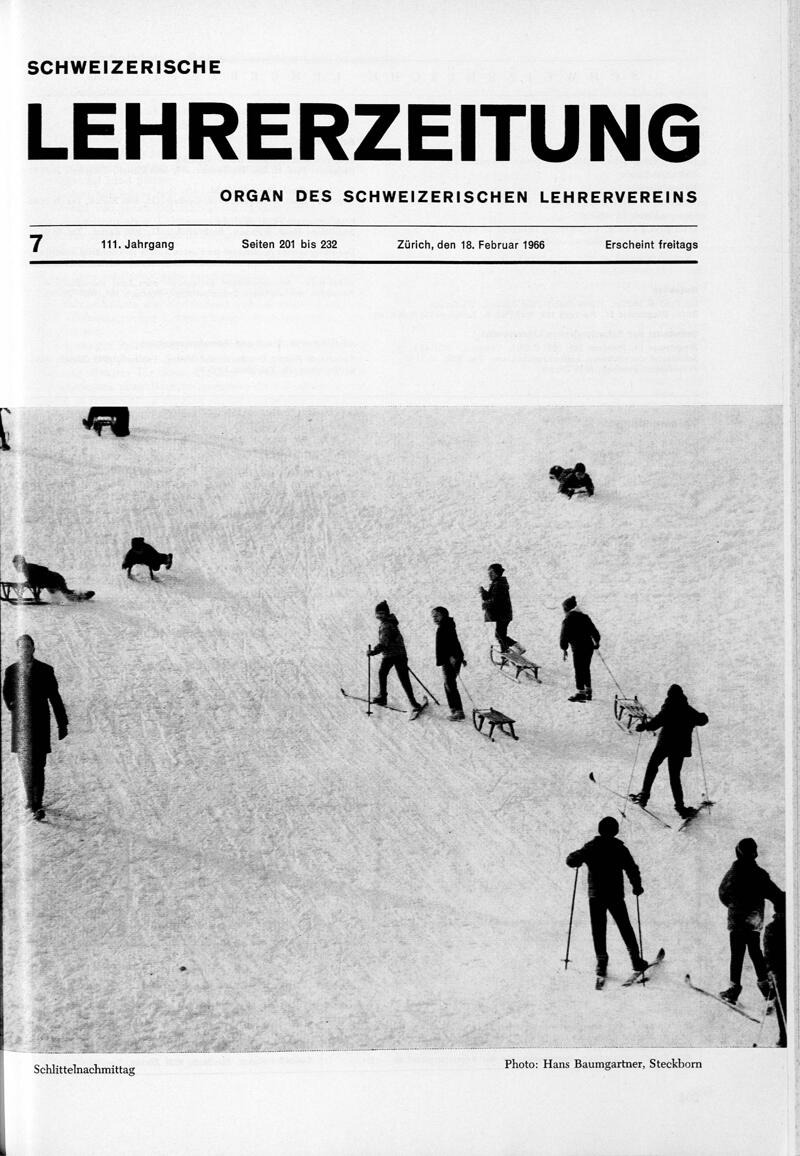 SCHWEIZERISCHE

LEHRERZEITUNG

ORGAN DES SCHWEIZERISCHEN LEHRERVEREINS

7 111. Jahrgang Seiten 201 bis 232 Zürich, den 18. Februar 1966 Erscheint freitags

Schlittelnachmittag

Photo: Hans Baumgartner, Steckborn